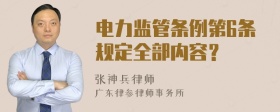 电力监管条例第6条规定全部内容？

张神兵律师
广东律参律师事务所